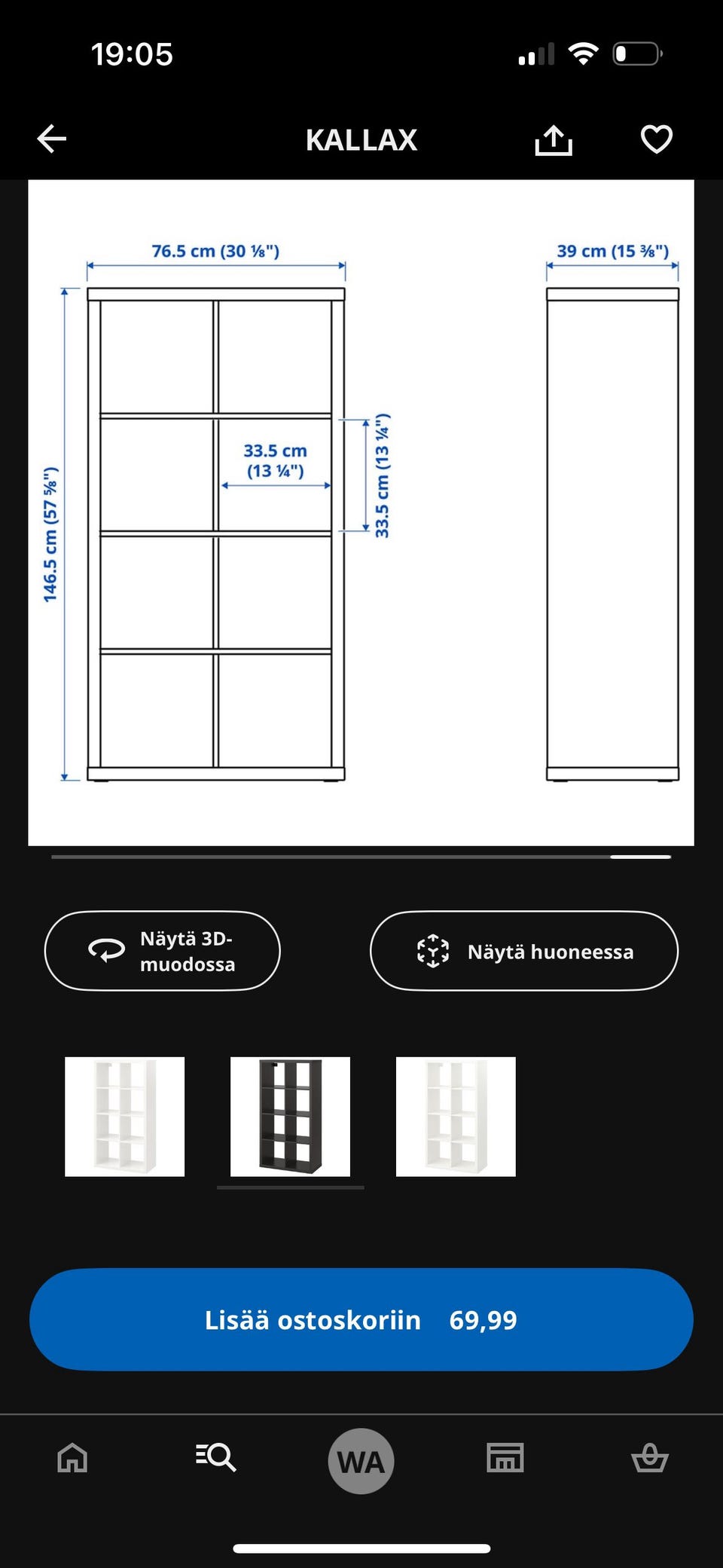 19:05

KALLAX

76.5 cm (30 ⅛")

39 cm (15 ⅜")

146.5 cm (57 ⅝")

33.5 cm (13 ¼")

33.5 cm (13 ¼")

Näytä 3D-muodossa

Näytä huoneessa

Lisää ostoskoriin 69,99

WA